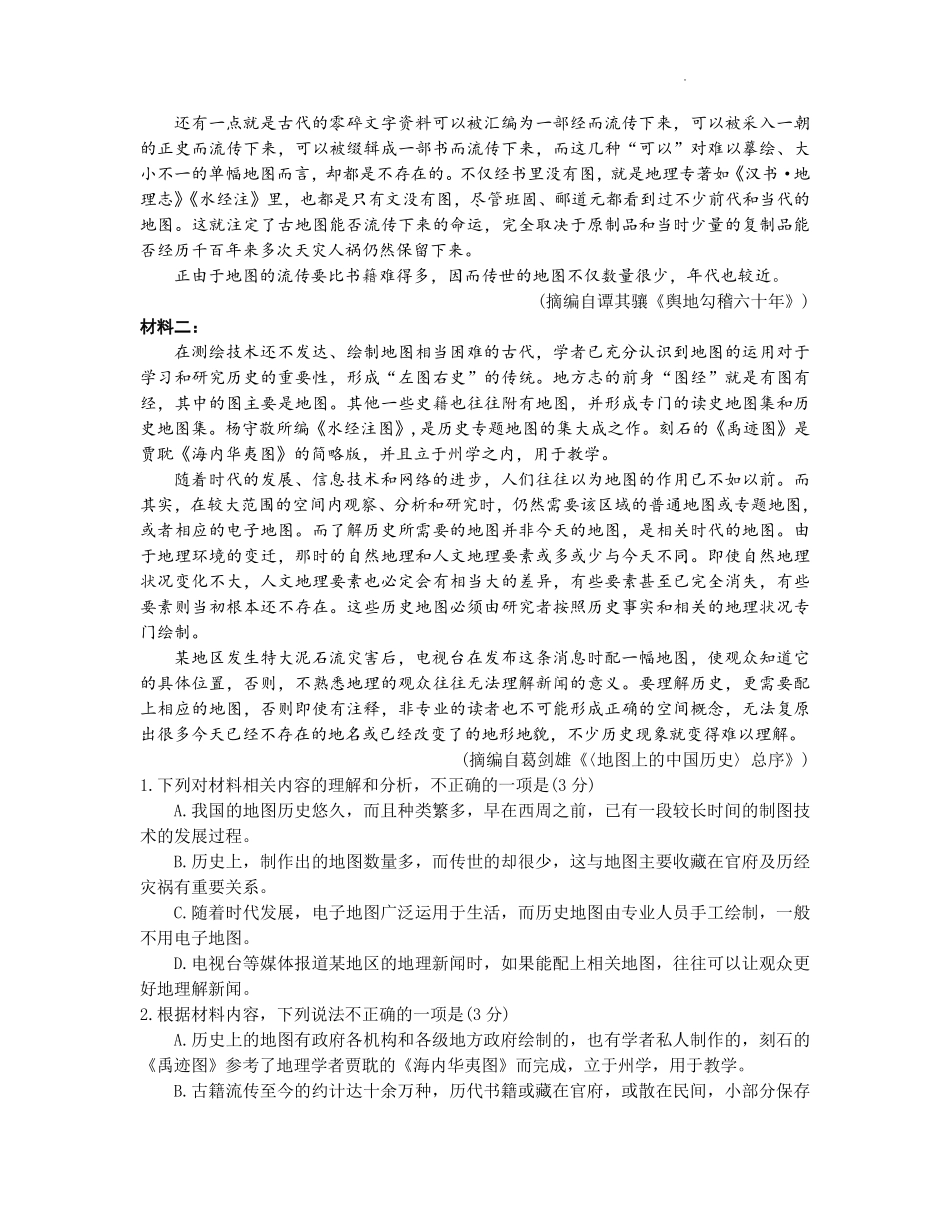 还有一点就是古代的零碎文字资料可以被汇编为一部经而流传下来，可以被采入一朝的正史而流传下来，可以被缀辑成一部书而流传下来，而这几种“可以”对难以摹绘、大小不一的单幅地图而言，却都是不存在的。不仅经书里没有图，就是地理专著如《汉书·地理志》《水经注》里，也都是只有文没有图，尽管班固、郦道元都看到过不少前代和当代的地图。这就注定了古地图能否流传下来的命运，完全取决于原制品和当时少量的复制品能否经历千百年来多次天灾人祸仍然保留下来。

正由于地图的流传要比书籍难得多，因而传世的地图不仅数量很少，年代也较近。

（摘编自谭其骧《舆地勾稽六十年》）

材料二：

在测绘技术还不发达、绘制地图相当困难的古代，学者已充分认识到地图的运用对于学习和研究历史的重要性，形成“左图右史”的传统。地方志的前身“图经”就是有图有经，其中的图主要是地图。其他一些史籍也往往附有地图，并形成专门的读史地图集和历史地图集。杨守敬所编《水经注图》，是历史专题地图的集大成之作。刻石的《禹迹图》是贾耽《海内华夷图》的简略版，并且立于州学之内，用于教学。

随着时代的发展、信息技术和网络的进步，人们往往以为地图的作用已不如以前。而其实，在较大范围的空间内观察、分析和研究时，仍然需要该区域的普通地图或专题地图，或者相应的电子地图。而了解历史所需要的地图并非今天的地图，是相关时代的地图。由于地理环境的变迁，那时的自然地理和人文地理要素或多或少与今天不同。即使自然地理状况变化不大，人文地理要素也必定会有相当大的差异，有些要素甚至已完全消失，有些要素则当初根本还不存在。这些历史地图必须由研究者按照历史事实和相关的地理状况专门绘制。

某地区发生特大泥石流灾害后，电视台在发布这条消息时配一幅地图，使观众知道它的具体位置，否则，不熟悉地理的观众往往无法理解新闻的意义。要理解历史，更需要配上相应的地图，否则即使有注释，非专业的读者也不可能形成正确的空间概念，无法复原出很多今天已经不存在的地名或已经改变了的地形地貌，不少历史现象就变得难以理解。

（摘编自葛剑雄《〈地图上的中国历史〉总序》）

1.下列对材料相关内容的理解和分析，不正确的一项是(3 分)

A.我国的地图历史悠久，而且种类繁多，早在西周之前，已有一段较长时间的制图技术的发展过程。

B.历史上，制作出的地图数量多，而传世的却很少，这与地图主要收藏在官府及历经灾祸有重要关系。

C.随着时代发展，电子地图广泛运用于生活，而历史地图由专业人员手工绘制，一般不用电子地图。

D.电视台等媒体报道某地区的地理新闻时，如果能配上相关地图，往往可以让观众更好地理解新闻。

2.根据材料内容，下列说法不正确的一项是(3 分)

A.历史上的地图有政府各机构和各级地方政府绘制的，也有学者私人制作的，刻石的《禹迹图》参考了地理学者贾耽的《海内华夷图》而完成，立于州学，用于教学。

B.古籍流传至今的约计达十余万种，历代书籍或藏在官府，或散在民间，小部分保存